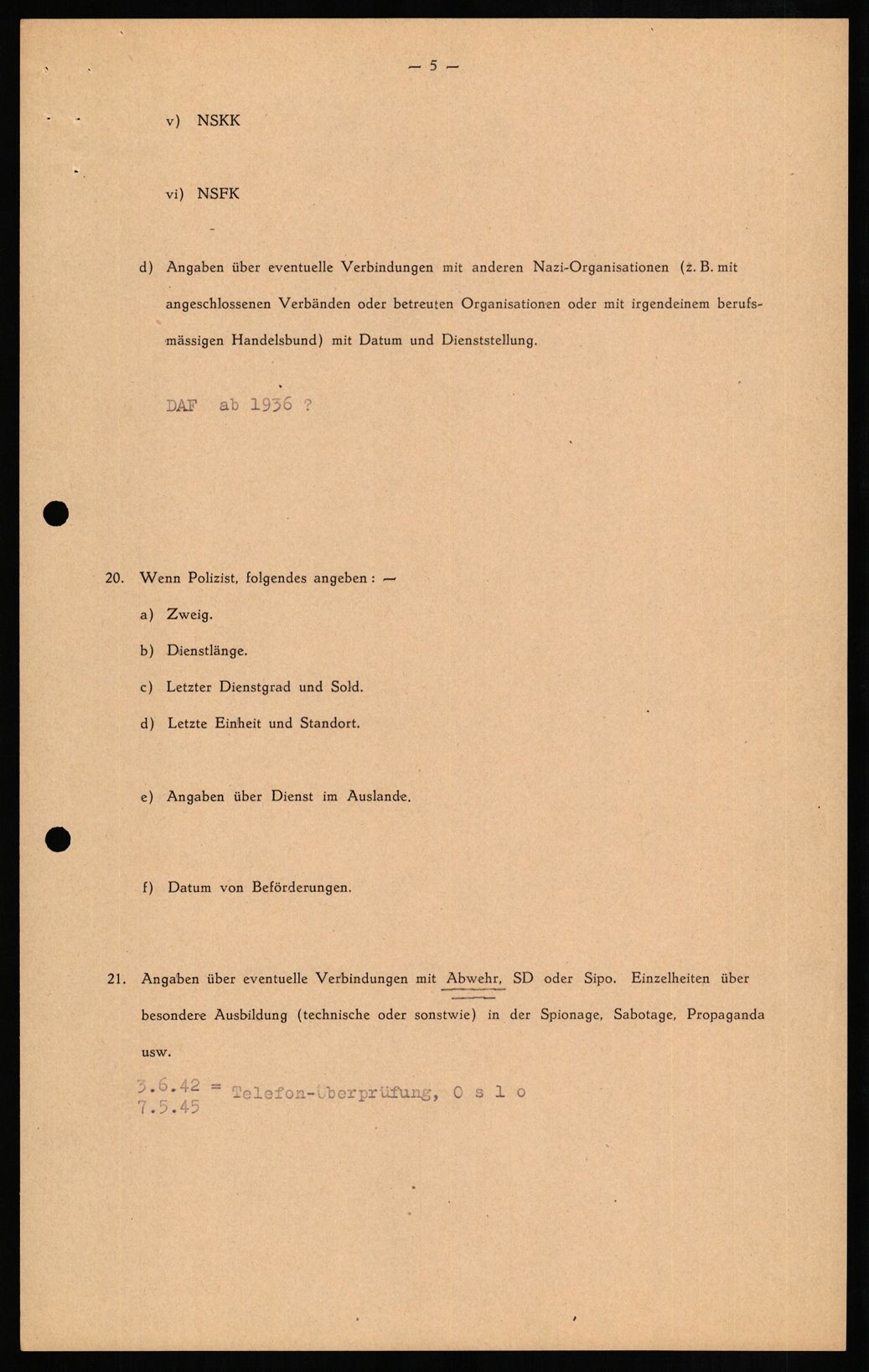 — 5 —

v) NSKK

vi) NSFK

d) Angaben über eventuelle Verbindungen mit anderen Nazi-Organisationen (z. B. mit angeschlossenen Verbänden oder betreuten Organisationen oder mit irgendeinem berufsmässigen Handelsbund) mit Datum und Dienststellung.

DAF ab 1936 ?

20. Wenn Polizist, folgendes angeben: —

a) Zweig.

b) Dienstlänge.

c) Letzter Dienstgrad und Sold.

d) Letzte Einheit und Standort.

e) Angaben über Dienst im Auslande.

f) Datum von Beförderungen.

21. Angaben über eventuelle Verbindungen mit Abwehr, SD oder Sipo. Einzelheiten über besondere Ausbildung (technische oder sonstwie) in der Spionage, Sabotage, Propaganda usw.

3.6.42 = Telefon-Überprüfung, O s l o
7.5.45